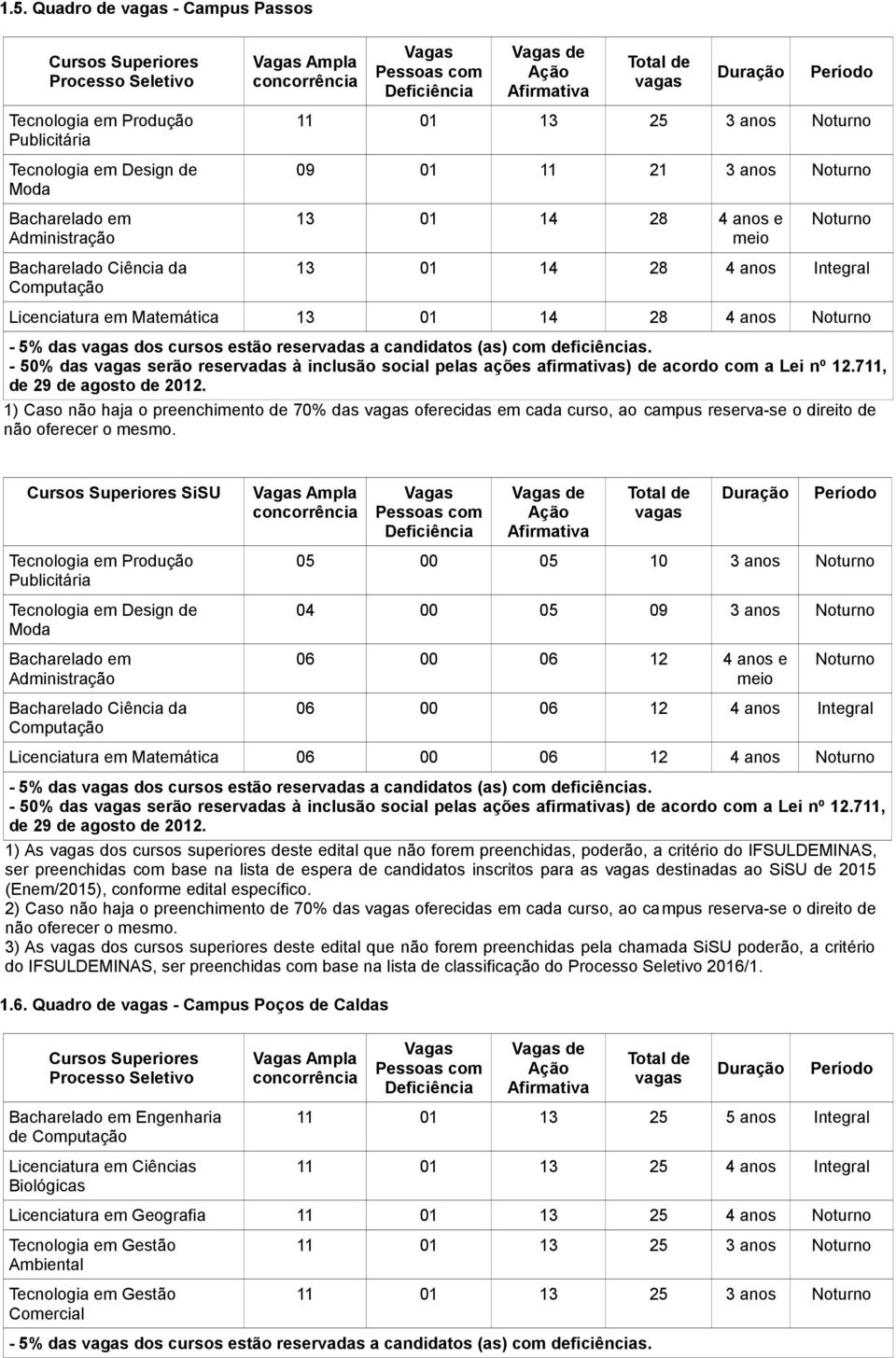 1.5. Quadro de vagas - Campus Passos

| Cursos Superiores Processo Seletivo | Vagas Ampla concorrência | Vagas Pessoas com Deficiência | Vagas de Ação Afirmativa | Total de vagas | Duração | Período |
|---|---|---|---|---|---|---|
| Tecnologia em Produção Publicitária | 11 | 01 | 13 | 25 | 3 anos | Noturno |
| Tecnologia em Design de Moda | 09 | 01 | 11 | 21 | 3 anos | Noturno |
| Bacharelado em Administração | 13 | 01 | 14 | 28 | 4 anos e meio | Noturno |
| Bacharelado Ciência da Computação | 13 | 01 | 14 | 28 | 4 anos | Integral |
| Licenciatura em Matemática | 13 | 01 | 14 | 28 | 4 anos | Noturno |

- 5% das vagas dos cursos estão reservadas a candidatos (as) com deficiências.
- 50% das vagas serão reservadas à inclusão social pelas ações afirmativas) de acordo com a Lei nº 12.711, de 29 de agosto de 2012.
1) Caso não haja o preenchimento de 70% das vagas oferecidas em cada curso, ao campus reserva-se o direito de não oferecer o mesmo.

| Cursos Superiores SiSU | Vagas Ampla concorrência | Vagas Pessoas com Deficiência | Vagas de Ação Afirmativa | Total de vagas | Duração | Período |
|---|---|---|---|---|---|---|
| Tecnologia em Produção Publicitária | 05 | 00 | 05 | 10 | 3 anos | Noturno |
| Tecnologia em Design de Moda | 04 | 00 | 05 | 09 | 3 anos | Noturno |
| Bacharelado em Administração | 06 | 00 | 06 | 12 | 4 anos e meio | Noturno |
| Bacharelado Ciência da Computação | 06 | 00 | 06 | 12 | 4 anos | Integral |
| Licenciatura em Matemática | 06 | 00 | 06 | 12 | 4 anos | Noturno |

- 5% das vagas dos cursos estão reservadas a candidatos (as) com deficiências.
- 50% das vagas serão reservadas à inclusão social pelas ações afirmativas) de acordo com a Lei nº 12.711, de 29 de agosto de 2012.
1) As vagas dos cursos superiores deste edital que não forem preenchidas, poderão, a critério do IFSULDEMINAS, ser preenchidas com base na lista de espera de candidatos inscritos para as vagas destinadas ao SiSU de 2015 (Enem/2015), conforme edital específico.
2) Caso não haja o preenchimento de 70% das vagas oferecidas em cada curso, ao campus reserva-se o direito de não oferecer o mesmo.
3) As vagas dos cursos superiores deste edital que não forem preenchidas pela chamada SiSU poderão, a critério do IFSULDEMINAS, ser preenchidas com base na lista de classificação do Processo Seletivo 2016/1.

1.6. Quadro de vagas - Campus Poços de Caldas

| Cursos Superiores Processo Seletivo | Vagas Ampla concorrência | Vagas Pessoas com Deficiência | Vagas de Ação Afirmativa | Total de vagas | Duração | Período |
|---|---|---|---|---|---|---|
| Bacharelado em Engenharia de Computação | 11 | 01 | 13 | 25 | 5 anos | Integral |
| Licenciatura em Ciências Biológicas | 11 | 01 | 13 | 25 | 4 anos | Integral |
| Licenciatura em Geografia | 11 | 01 | 13 | 25 | 4 anos | Noturno |
| Tecnologia em Gestão Ambiental | 11 | 01 | 13 | 25 | 3 anos | Noturno |
| Tecnologia em Gestão Comercial | 11 | 01 | 13 | 25 | 3 anos | Noturno |

- 5% das vagas dos cursos estão reservadas a candidatos (as) com deficiências.